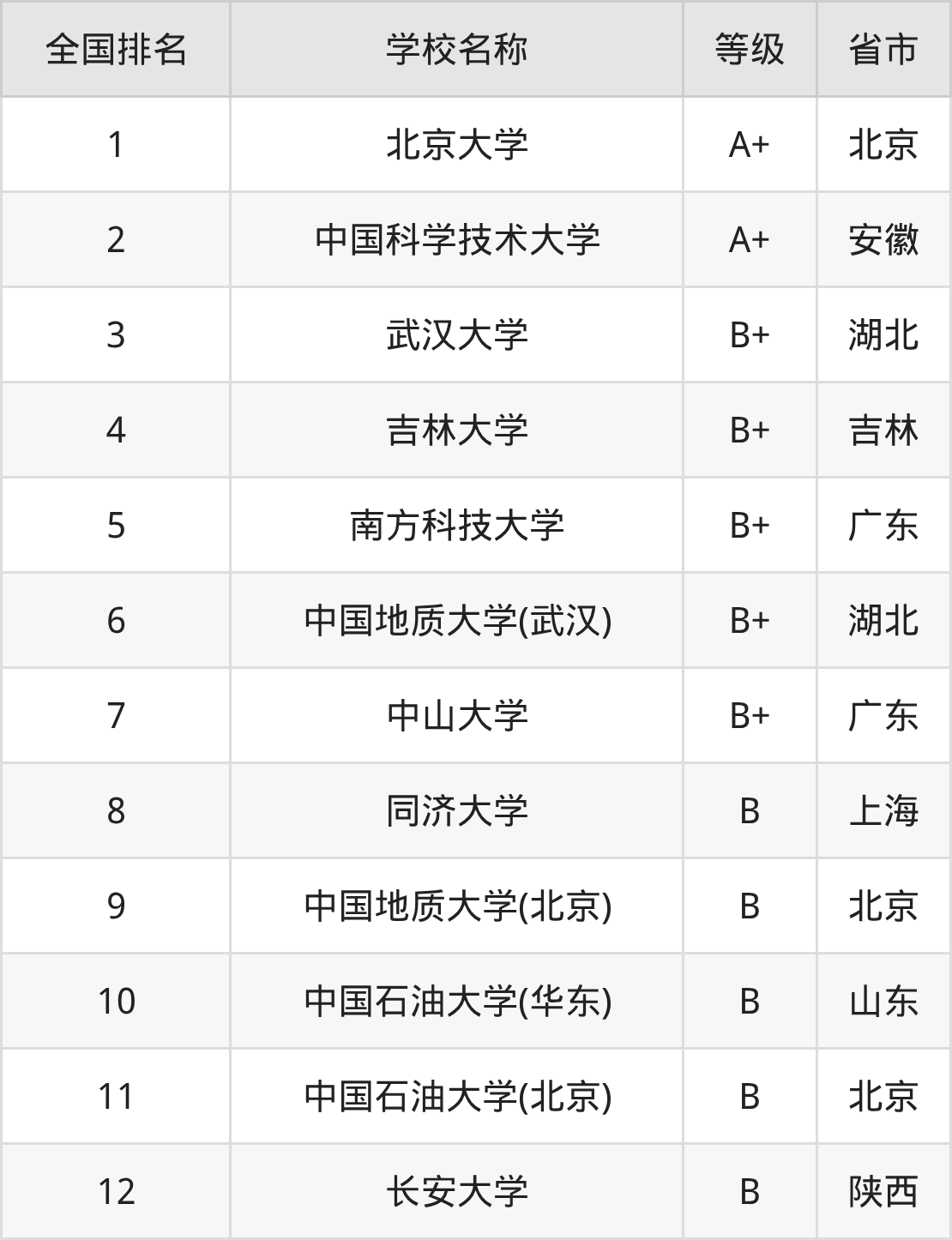 | 全国排名 | 学校名称 | 等级 | 省市 |
|---|---|---|---|
| 1 | 北京大学 | A+ | 北京 |
| 2 | 中国科学技术大学 | A+ | 安徽 |
| 3 | 武汉大学 | B+ | 湖北 |
| 4 | 吉林大学 | B+ | 吉林 |
| 5 | 南方科技大学 | B+ | 广东 |
| 6 | 中国地质大学(武汉) | B+ | 湖北 |
| 7 | 中山大学 | B+ | 广东 |
| 8 | 同济大学 | B | 上海 |
| 9 | 中国地质大学(北京) | B | 北京 |
| 10 | 中国石油大学(华东) | B | 山东 |
| 11 | 中国石油大学(北京) | B | 北京 |
| 12 | 长安大学 | B | 陕西 |